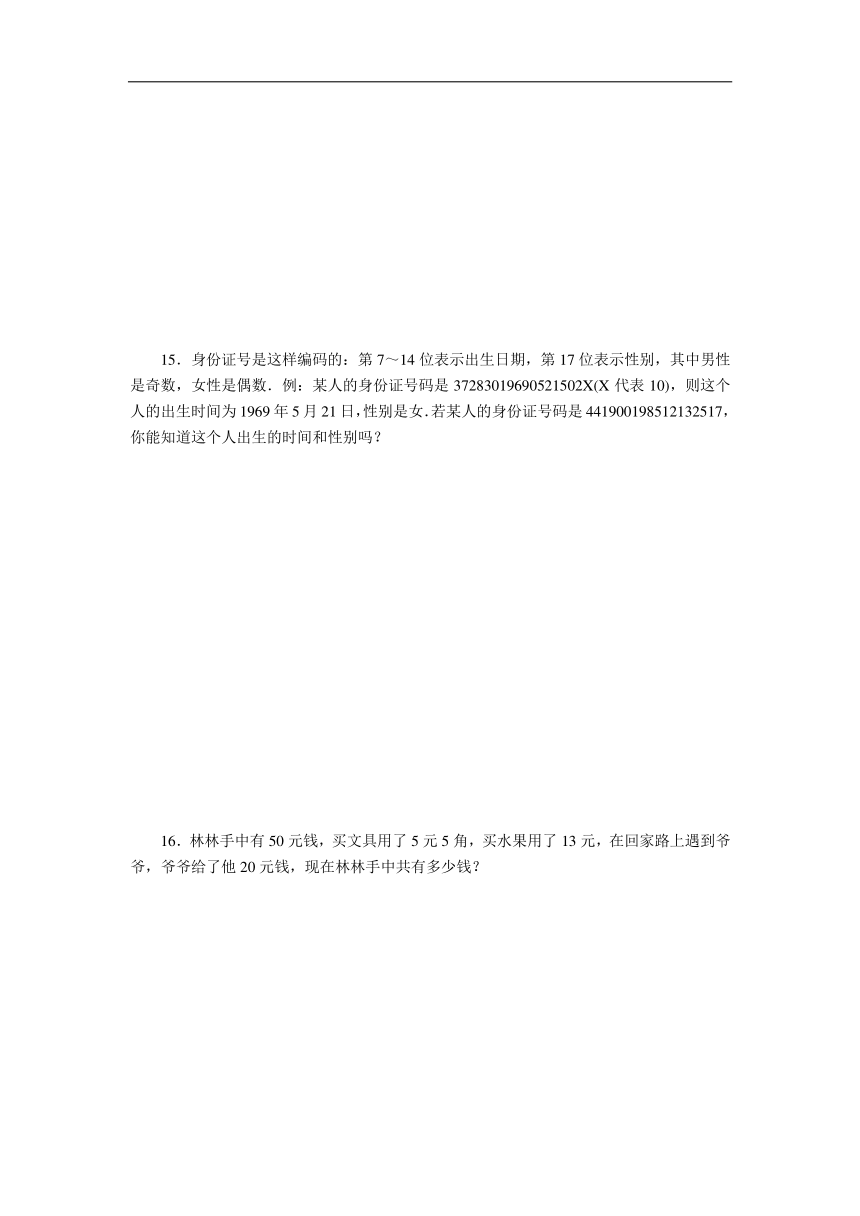 15．身份证号是这样编码的：第 7～14 位表示出生日期，第 17 位表示性别，其中男性是奇数，女性是偶数．例：某人的身份证号码是 37283019690521502X(X 代表 10)，则这个人的出生时间为 1969 年 5 月 21 日，性别是女.若某人的身份证号码是 441900198512132517，你能知道这个人出生的时间和性别吗？

16．林林手中有 50 元钱，买文具用了 5 元 5 角，买水果用了 13 元，在回家路上遇到爷爷，爷爷给了他 20 元钱，现在林林手中共有多少钱？